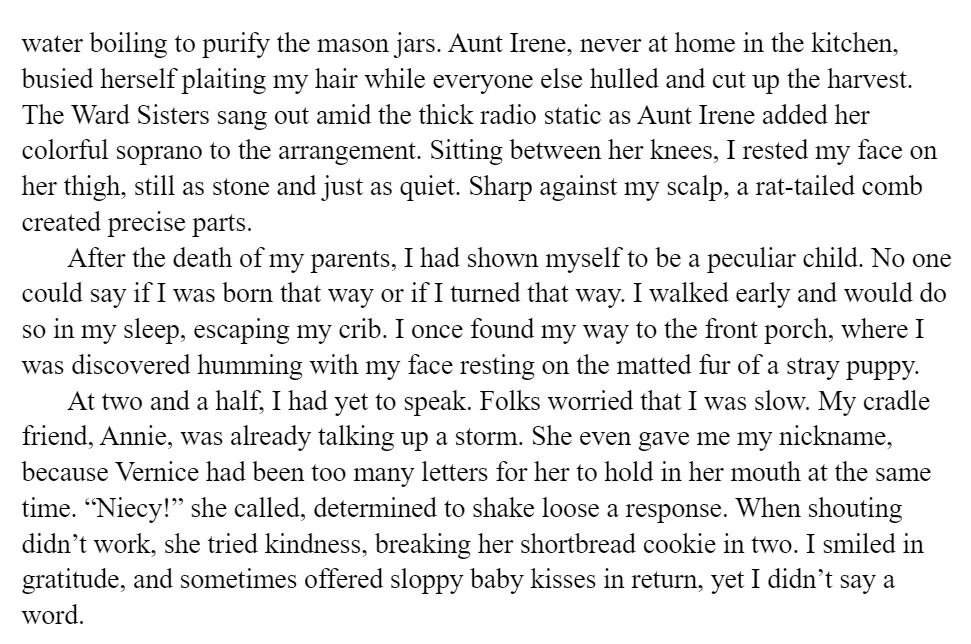 water boiling to purify the mason jars. Aunt Irene, never at home in the kitchen, busied herself plaiting my hair while everyone else hulled and cut up the harvest. The Ward Sisters sang out amid the thick radio static as Aunt Irene added her colorful soprano to the arrangement. Sitting between her knees, I rested my face on her thigh, still as stone and just as quiet. Sharp against my scalp, a rat-tailed comb created precise parts.

After the death of my parents, I had shown myself to be a peculiar child. No one could say if I was born that way or if I turned that way. I walked early and would do so in my sleep, escaping my crib. I once found my way to the front porch, where I was discovered humming with my face resting on the matted fur of a stray puppy.

At two and a half, I had yet to speak. Folks worried that I was slow. My cradle friend, Annie, was already talking up a storm. She even gave me my nickname, because Vernice had been too many letters for her to hold in her mouth at the same time. “Niecy!” she called, determined to shake loose a response. When shouting didn’t work, she tried kindness, breaking her shortbread cookie in two. I smiled in gratitude, and sometimes offered sloppy baby kisses in return, yet I didn’t say a word.